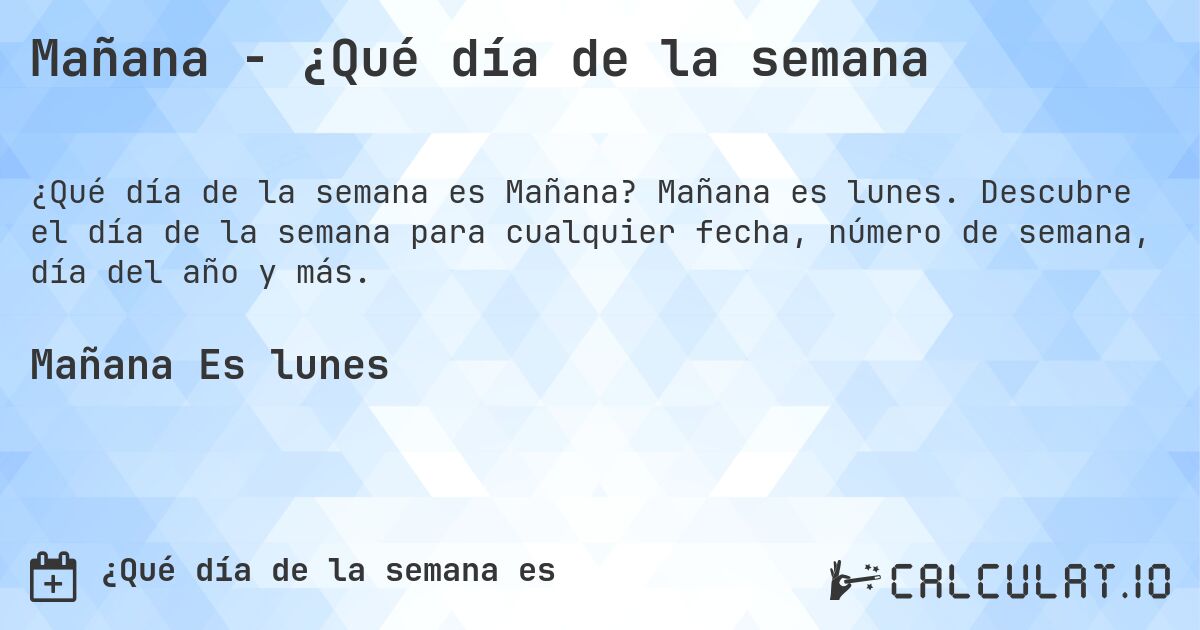 Mañana - ¿Qué día de la semana

¿Qué día de la semana es Mañana? Mañana es lunes. Descubre el día de la semana para cualquier fecha, número de semana, día del año y más.

Mañana Es lunes

¿Qué día de la semana es

CALCULAT.IO